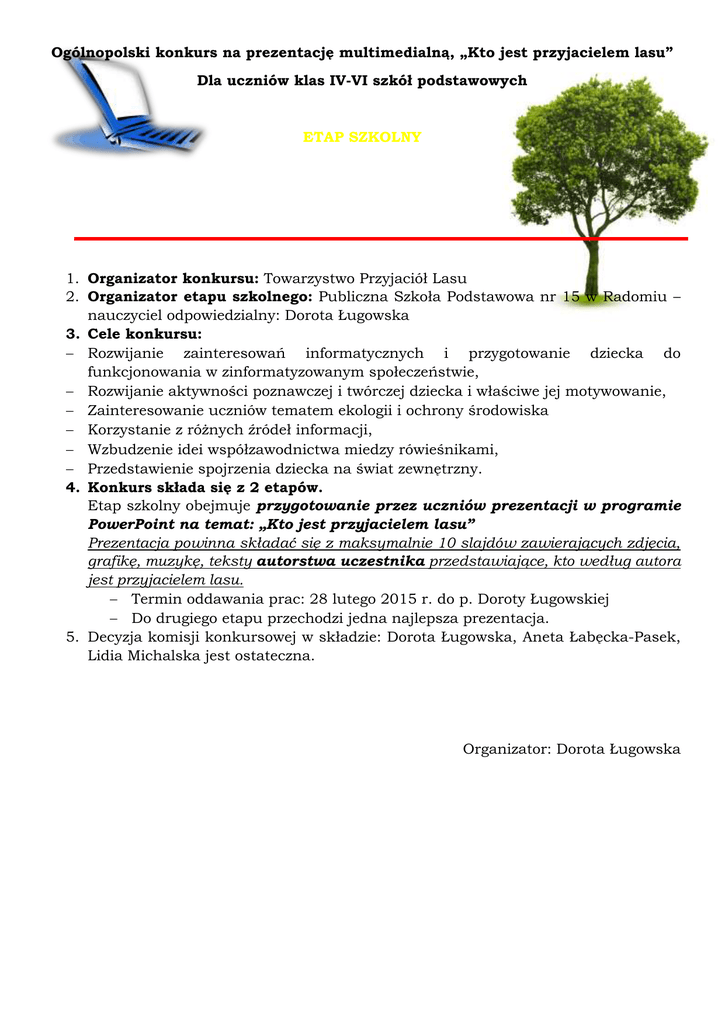 Ogólnopolski konkurs na prezentację multimedialną, „Kto jest przyjacielem lasu”

Dla uczniów klas IV-VI szkół podstawowych

ETAP SZKOLNY

1. Organizator konkursu: Towarzystwo Przyjaciół Lasu
2. Organizator etapu szkolnego: Publiczna Szkoła Podstawowa nr 15 w Radomiu – nauczyciel odpowiedzialny: Dorota Ługowska
3. Cele konkursu:
– Rozwijanie zainteresowań informatycznych i przygotowanie dziecka do funkcjonowania w zinformatyzowanym społeczeństwie,
– Rozwijanie aktywności poznawczej i twórczej dziecka i właściwe jej motywowanie,
– Zainteresowanie uczniów tematem ekologii i ochrony środowiska
– Korzystanie z różnych źródeł informacji,
– Wzbudzenie idei współzawodnictwa miedzy rówieśnikami,
– Przedstawienie spojrzenia dziecka na świat zewnętrzny.
4. Konkurs składa się z 2 etapów.
Etap szkolny obejmuje przygotowanie przez uczniów prezentacji w programie PowerPoint na temat: „Kto jest przyjacielem lasu”
Prezentacja powinna składać się z maksymalnie 10 slajdów zawierających zdjęcia, grafikę, muzykę, teksty autorstwa uczestnika przedstawiające, kto według autora jest przyjacielem lasu.
– Termin oddawania prac: 28 lutego 2015 r. do p. Doroty Ługowskiej
– Do drugiego etapu przechodzi jedna najlepsza prezentacja.
5. Decyzja komisji konkursowej w składzie: Dorota Ługowska, Aneta Łabęcka-Pasek, Lidia Michalska jest ostateczna.

Organizator: Dorota Ługowska